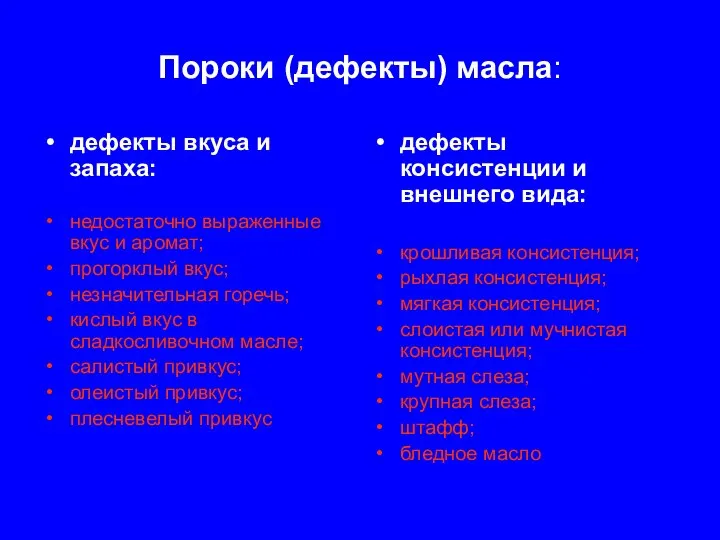 Пороки (дефекты) масла:

• дефекты вкуса и запаха:

• недостаточно выраженные вкус и аромат;
• прогорклый вкус;
• незначительная горечь;
• кислый вкус в сладкосливочном масле;
• салистый привкус;
• олеистый привкус;
• плесневелый привкус

• дефекты консистенции и внешнего вида:

• крошливая консистенция;
• рыхлая консистенция;
• мягкая консистенция;
• слоистая или мучнистая консистенция;
• мутная слеза;
• крупная слеза;
• штафф;
• бледное масло